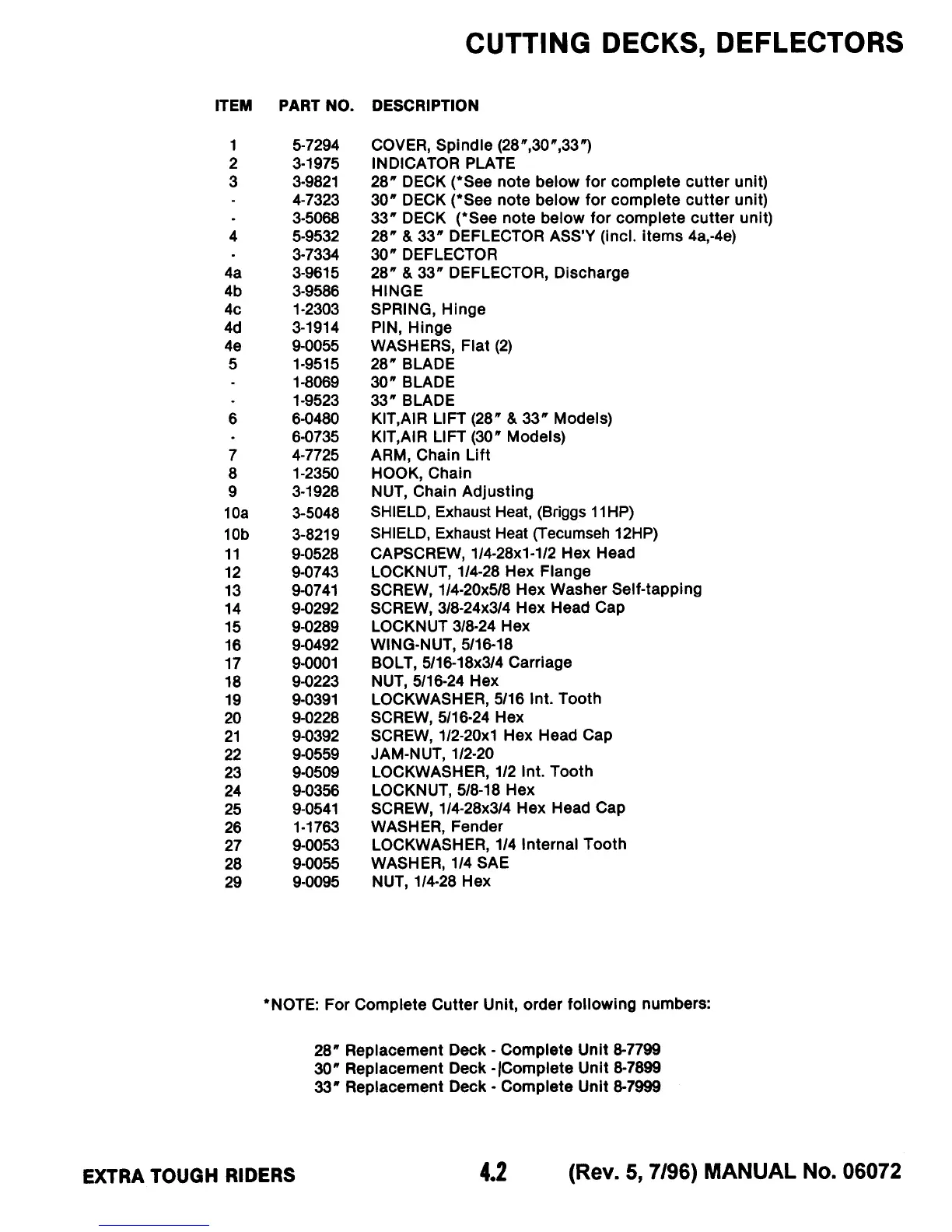 CUTTING DECKS, DEFLECTORS

| ITEM | PART NO. | DESCRIPTION |
|---|---|---|
| 1 | 5-7294 | COVER, Spindle (28",30",33") |
| 2 | 3-1975 | INDICATOR PLATE |
| 3 | 3-9821 | 28" DECK (*See note below for complete cutter unit) |
| - | 4-7323 | 30" DECK (*See note below for complete cutter unit) |
| - | 3-5068 | 33" DECK (*See note below for complete cutter unit) |
| 4 | 5-9532 | 28" & 33" DEFLECTOR ASS'Y (incl. items 4a,-4e) |
| - | 3-7334 | 30" DEFLECTOR |
| 4a | 3-9615 | 28" & 33" DEFLECTOR, Discharge |
| 4b | 3-9586 | HINGE |
| 4c | 1-2303 | SPRING, Hinge |
| 4d | 3-1914 | PIN, Hinge |
| 4e | 9-0055 | WASHERS, Flat (2) |
| 5 | 1-9515 | 28" BLADE |
| - | 1-8069 | 30" BLADE |
| - | 1-9523 | 33" BLADE |
| 6 | 6-0480 | KIT,AIR LIFT (28" & 33" Models) |
| - | 6-0735 | KIT,AIR LIFT (30" Models) |
| 7 | 4-7725 | ARM, Chain Lift |
| 8 | 1-2350 | HOOK, Chain |
| 9 | 3-1928 | NUT, Chain Adjusting |
| 10a | 3-5048 | SHIELD, Exhaust Heat, (Briggs 11HP) |
| 10b | 3-8219 | SHIELD, Exhaust Heat (Tecumseh 12HP) |
| 11 | 9-0528 | CAPSCREW, 1/4-28x1-1/2 Hex Head |
| 12 | 9-0743 | LOCKNUT, 1/4-28 Hex Flange |
| 13 | 9-0741 | SCREW, 1/4-20x5/8 Hex Washer Self-tapping |
| 14 | 9-0292 | SCREW, 3/8-24x3/4 Hex Head Cap |
| 15 | 9-0289 | LOCKNUT 3/8-24 Hex |
| 16 | 9-0492 | WING-NUT, 5/16-18 |
| 17 | 9-0001 | BOLT, 5/16-18x3/4 Carriage |
| 18 | 9-0223 | NUT, 5/16-24 Hex |
| 19 | 9-0391 | LOCKWASHER, 5/16 Int. Tooth |
| 20 | 9-0228 | SCREW, 5/16-24 Hex |
| 21 | 9-0392 | SCREW, 1/2-20x1 Hex Head Cap |
| 22 | 9-0559 | JAM-NUT, 1/2-20 |
| 23 | 9-0509 | LOCKWASHER, 1/2 Int. Tooth |
| 24 | 9-0356 | LOCKNUT, 5/8-18 Hex |
| 25 | 9-0541 | SCREW, 1/4-28x3/4 Hex Head Cap |
| 26 | 1-1763 | WASHER, Fender |
| 27 | 9-0053 | LOCKWASHER, 1/4 Internal Tooth |
| 28 | 9-0055 | WASHER, 1/4 SAE |
| 29 | 9-0095 | NUT, 1/4-28 Hex |

*NOTE: For Complete Cutter Unit, order following numbers:

28" Replacement Deck - Complete Unit 8-7799
30" Replacement Deck -|Complete Unit 8-7899
33" Replacement Deck - Complete Unit 8-7999

EXTRA TOUGH RIDERS 4.2 (Rev. 5, 7/96) MANUAL No. 06072